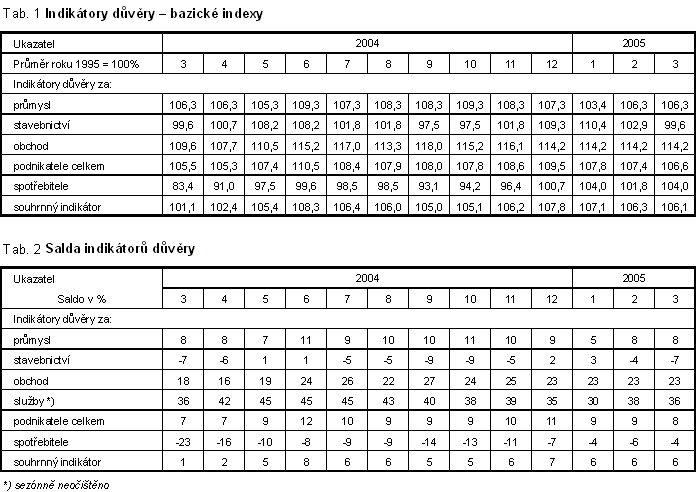 Tab. 1 Indikátory důvěry – bazické indexy

| Ukazatel | 2004 | | | | | | | | | | 2005 | | |
|---|---|---|---|---|---|---|---|---|---|---|---|---|---|
| Průměr roku 1995 = 100% | 3 | 4 | 5 | 6 | 7 | 8 | 9 | 10 | 11 | 12 | 1 | 2 | 3 |
| Indikátory důvěry za: | | | | | | | | | | | | | |
| průmysl | 106,3 | 106,3 | 105,3 | 109,3 | 107,3 | 108,3 | 108,3 | 109,3 | 108,3 | 107,3 | 103,4 | 106,3 | 106,3 |
| stavebnictví | 99,6 | 100,7 | 108,2 | 108,2 | 101,8 | 101,8 | 97,5 | 97,5 | 101,8 | 109,3 | 110,4 | 102,9 | 99,6 |
| obchod | 109,6 | 107,7 | 110,5 | 115,2 | 117,0 | 113,3 | 118,0 | 115,2 | 116,1 | 114,2 | 114,2 | 114,2 | 114,2 |
| podnikatele celkem | 105,5 | 105,3 | 107,4 | 110,5 | 108,4 | 107,9 | 108,0 | 107,8 | 108,6 | 109,5 | 107,8 | 107,4 | 106,6 |
| spotřebitele | 83,4 | 91,0 | 97,5 | 99,6 | 98,5 | 98,5 | 93,1 | 94,2 | 96,4 | 100,7 | 104,0 | 101,8 | 104,0 |
| souhrnný indikátor | 101,1 | 102,4 | 105,4 | 108,3 | 106,4 | 106,0 | 105,0 | 105,1 | 106,2 | 107,8 | 107,1 | 106,3 | 106,1 |

Tab. 2 Salda indikátorů důvěry

| Ukazatel | 2004 | | | | | | | | | | 2005 | | |
|---|---|---|---|---|---|---|---|---|---|---|---|---|---|
| Saldo v % | 3 | 4 | 5 | 6 | 7 | 8 | 9 | 10 | 11 | 12 | 1 | 2 | 3 |
| Indikátory důvěry za: | | | | | | | | | | | | | |
| průmysl | 8 | 8 | 7 | 11 | 9 | 10 | 10 | 11 | 10 | 9 | 5 | 8 | 8 |
| stavebnictví | -7 | -6 | 1 | 1 | -5 | -5 | -9 | -9 | -5 | 2 | 3 | -4 | -7 |
| obchod | 18 | 16 | 19 | 24 | 26 | 22 | 27 | 24 | 25 | 23 | 23 | 23 | 23 |
| služby *) | 36 | 42 | 45 | 45 | 45 | 43 | 40 | 38 | 39 | 35 | 30 | 38 | 36 |
| podnikatele celkem | 7 | 7 | 9 | 12 | 10 | 9 | 9 | 9 | 10 | 11 | 9 | 9 | 8 |
| spotřebitele | -23 | -16 | -10 | -8 | -9 | -9 | -14 | -13 | -11 | -7 | -4 | -6 | -4 |
| souhrnný indikátor | 1 | 2 | 5 | 8 | 6 | 6 | 5 | 5 | 6 | 7 | 6 | 6 | 6 |

*) sezónně neočištěno